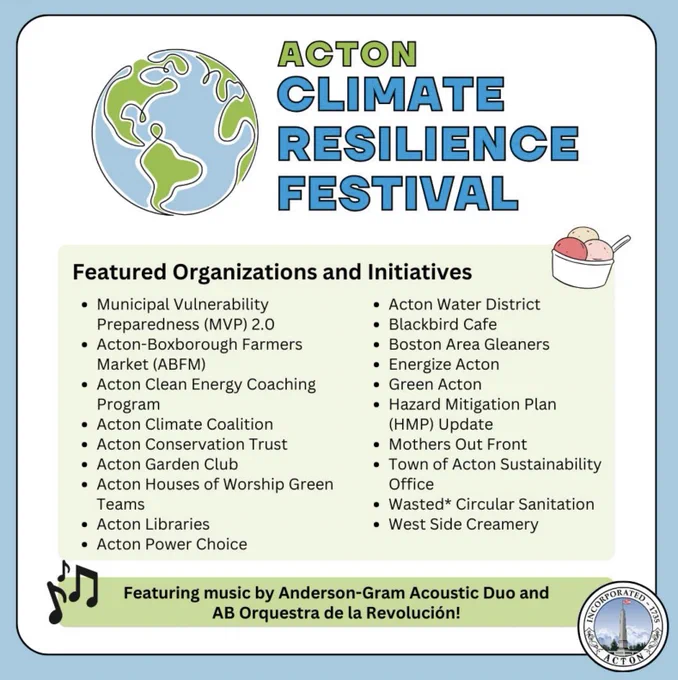 ACTON
CLIMATE
RESILIENCE
FESTIVAL

Featured Organizations and Initiatives

• Municipal Vulnerability Preparedness (MVP) 2.0
• Acton-Boxborough Farmers Market (ABFM)
• Acton Clean Energy Coaching Program
• Acton Climate Coalition
• Acton Conservation Trust
• Acton Garden Club
• Acton Houses of Worship Green Teams
• Acton Libraries
• Acton Power Choice

• Acton Water District
• Blackbird Cafe
• Boston Area Gleaners
• Energize Acton
• Green Acton
• Hazard Mitigation Plan (HMP) Update
• Mothers Out Front
• Town of Acton Sustainability Office
• Wasted* Circular Sanitation
• West Side Creamery

Featuring music by Anderson-Gram Acoustic Duo and AB Orquestra de la Revolución!

INCORPORATED - 1735
ACTON